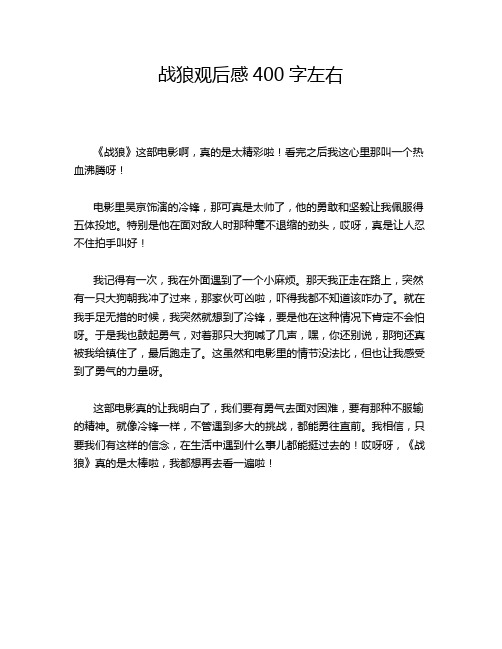 战狼观后感 400 字左右

《战狼》这部电影啊，真的是太精彩啦！看完之后我这心里那叫一个热血沸腾呀！

电影里吴京饰演的冷锋，那可真是太帅了，他的勇敢和坚毅让我佩服得五体投地。特别是他在面对敌人时那种毫不退缩的劲头，哎呀，真是让人忍不住拍手叫好！

我记得有一次，我在外面遇到了一个小麻烦。那天我正走在路上，突然有一只大狗朝我冲了过来，那家伙可凶啦，吓得我都不知道该咋办了。就在我手足无措的时候，我突然就想到了冷锋，要是他在这种情况下肯定不会怕呀。于是我也鼓起勇气，对着那只大狗喊了几声，嘿，你还别说，那狗还真被我给镇住了，最后跑走了。这虽然和电影里的情节没法比，但也让我感受到了勇气的力量呀。

这部电影真的让我明白了，我们要有勇气去面对困难，要有那种不服输的精神。就像冷锋一样，不管遇到多大的挑战，都能勇往直前。我相信，只要我们有这样的信念，在生活中遇到什么事儿都能挺过去的！哎呀呀，《战狼》真的是太棒啦，我都想再去看一遍啦！